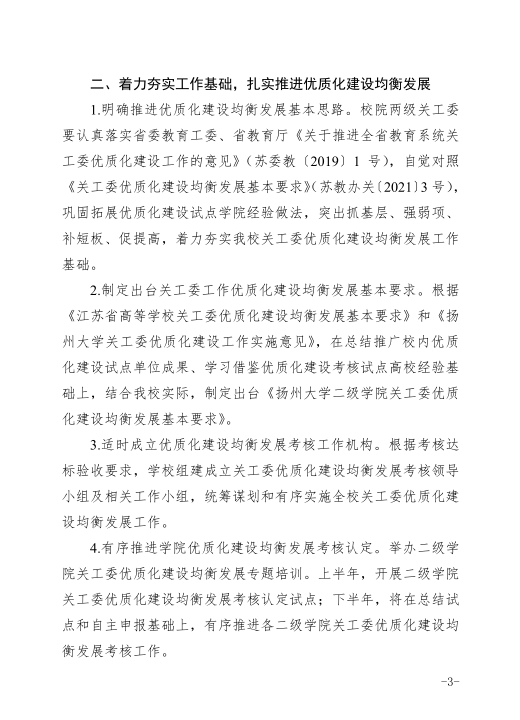 二、着力夯实工作基础，扎实推进优质化建设均衡发展

1.明确推进优质化建设均衡发展基本思路。校院两级关工委要认真落实省委教育工委、省教育厅《关于推进全省教育系统关工委优质化建设工作的意见》（苏委教〔2019〕1 号），自觉对照《关工委优质化建设均衡发展基本要求》（苏教办关〔2021〕3 号），巩固拓展优质化建设试点学院经验做法，突出抓基层、强弱项、补短板、促提高，着力夯实我校关工委优质化建设均衡发展工作基础。

2.制定出台关工委工作优质化建设均衡发展基本要求。根据《江苏省高等学校关工委优质化建设均衡发展基本要求》和《扬州大学关工委优质化建设工作实施意见》，在总结推广校内优质化建设试点单位成果、学习借鉴优质化建设考核试点高校经验基础上，结合我校实际，制定出台《扬州大学二级学院关工委优质化建设均衡发展基本要求》。

3.适时成立优质化建设均衡发展考核工作机构。根据考核达标验收要求，学校组建成立关工委优质化建设均衡发展考核领导小组及相关工作小组，统筹谋划和有序实施全校关工委优质化建设均衡发展工作。

4.有序推进学院优质化建设均衡发展考核认定。举办二级学院关工委优质化建设均衡发展专题培训。上半年，开展二级学院关工委优质化建设均衡发展考核认定试点；下半年，将在总结试点和自主申报基础上，有序推进各二级学院关工委优质化建设均衡发展考核工作。

-3-